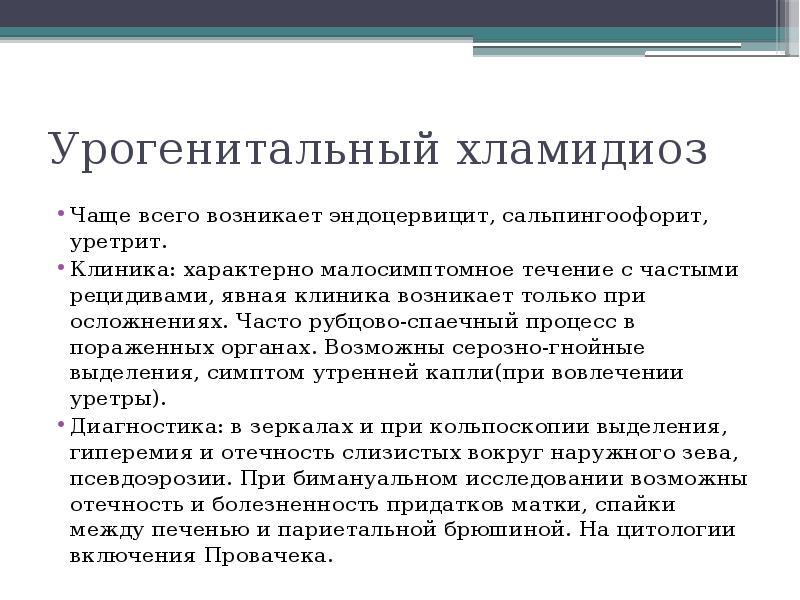 Урогенитальный хламидиоз

• Чаще всего возникает эндоцервицит, сальпингоофорит, уретрит.
• Клиника: характерно малосимптомное течение с частыми рецидивами, явная клиника возникает только при осложнениях. Часто рубцово-спаечный процесс в пораженных органах. Возможны серозно-гнойные выделения, симптом утренней капли(при вовлечении уретры).
• Диагностика: в зеркалах и при кольпоскопии выделения, гиперемия и отечность слизистых вокруг наружного зева, псевдоэрозии. При бимануальном исследовании возможны отечность и болезненность придатков матки, спайки между печенью и париетальной брюшиной. На цитологии включения Провачека.